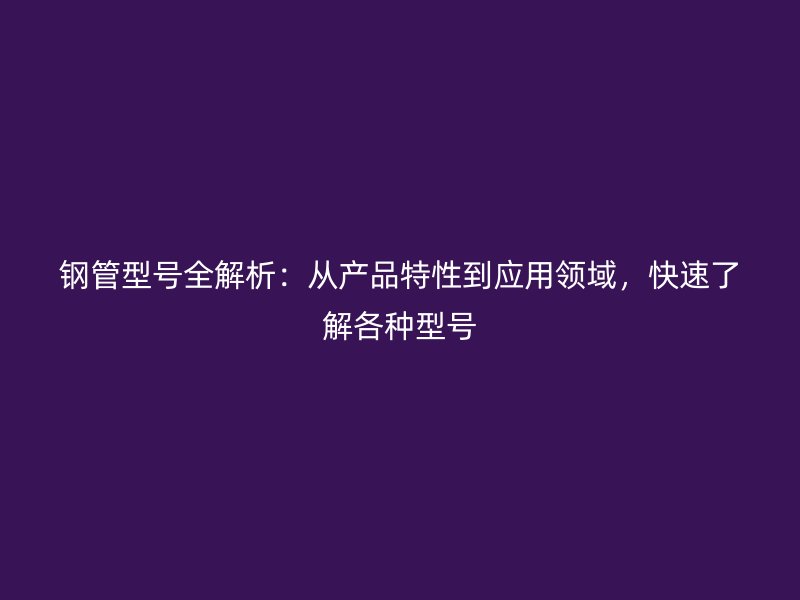 钢管型号全解析：从产品特性到应用领域，快速了解各种型号